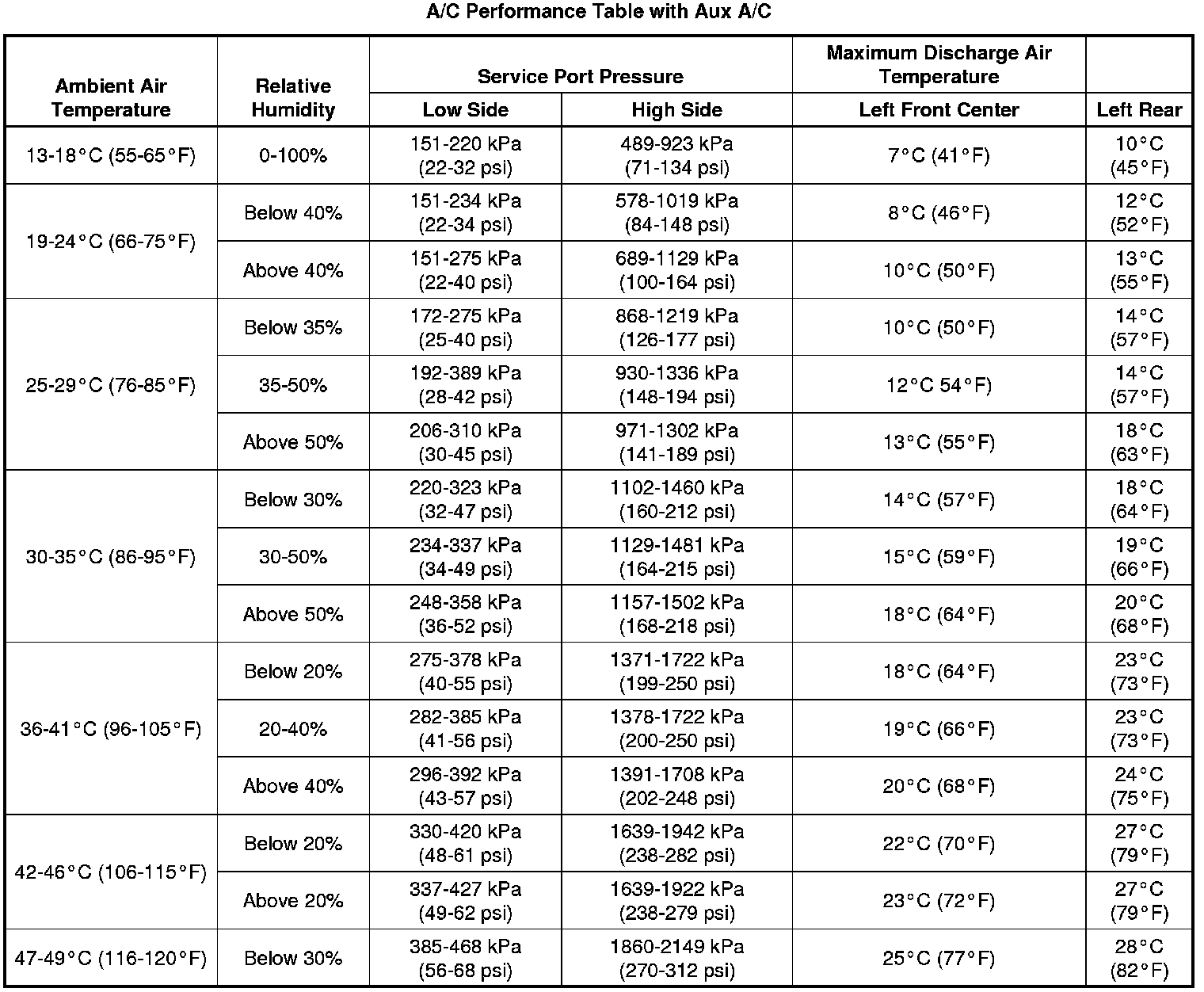 A/C Performance Table with Aux A/C

| Ambient Air Temperature | Relative Humidity | Service Port Pressure |  | Maximum Discharge Air Temperature |  |
|---|---|---|---|---|---|
|  |  | Low Side | High Side | Left Front Center | Left Rear |
| 13-18°C (55-65°F) | 0-100% | 151-220 kPa (22-32 psi) | 489-923 kPa (71-134 psi) | 7°C (41°F) | 10°C (45°F) |
| 19-24°C (66-75°F) | Below 40% | 151-234 kPa (22-34 psi) | 578-1019 kPa (84-148 psi) | 8°C (46°F) | 12°C (52°F) |
|  | Above 40% | 151-275 kPa (22-40 psi) | 689-1129 kPa (100-164 psi) | 10°C (50°F) | 13°C (55°F) |
| 25-29°C (76-85°F) | Below 35% | 172-275 kPa (25-40 psi) | 868-1219 kPa (126-177 psi) | 10°C (50°F) | 14°C (57°F) |
|  | 35-50% | 192-389 kPa (28-42 psi) | 930-1336 kPa (148-194 psi) | 12°C 54°F) | 14°C (57°F) |
|  | Above 50% | 206-310 kPa (30-45 psi) | 971-1302 kPa (141-189 psi) | 13°C (55°F) | 18°C (63°F) |
| 30-35°C (86-95°F) | Below 30% | 220-323 kPa (32-47 psi) | 1102-1460 kPa (160-212 psi) | 14°C (57°F) | 18°C (64°F) |
|  | 30-50% | 234-337 kPa (34-49 psi) | 1129-1481 kPa (164-215 psi) | 15°C (59°F) | 19°C (66°F) |
|  | Above 50% | 248-358 kPa (36-52 psi) | 1157-1502 kPa (168-218 psi) | 18°C (64°F) | 20°C (68°F) |
| 36-41°C (96-105°F) | Below 20% | 275-378 kPa (40-55 psi) | 1371-1722 kPa (199-250 psi) | 18°C (64°F) | 23°C (73°F) |
|  | 20-40% | 282-385 kPa (41-56 psi) | 1378-1722 kPa (200-250 psi) | 19°C (66°F) | 23°C (73°F) |
|  | Above 40% | 296-392 kPa (43-57 psi) | 1391-1708 kPa (202-248 psi) | 20°C (68°F) | 24°C (75°F) |
| 42-46°C (106-115°F) | Below 20% | 330-420 kPa (48-61 psi) | 1639-1942 kPa (238-282 psi) | 22°C (70°F) | 27°C (79°F) |
|  | Above 20% | 337-427 kPa (49-62 psi) | 1639-1922 kPa (238-279 psi) | 23°C (72°F) | 27°C (79°F) |
| 47-49°C (116-120°F) | Below 30% | 385-468 kPa (56-68 psi) | 1860-2149 kPa (270-312 psi) | 25°C (77°F) | 28°C (82°F) |